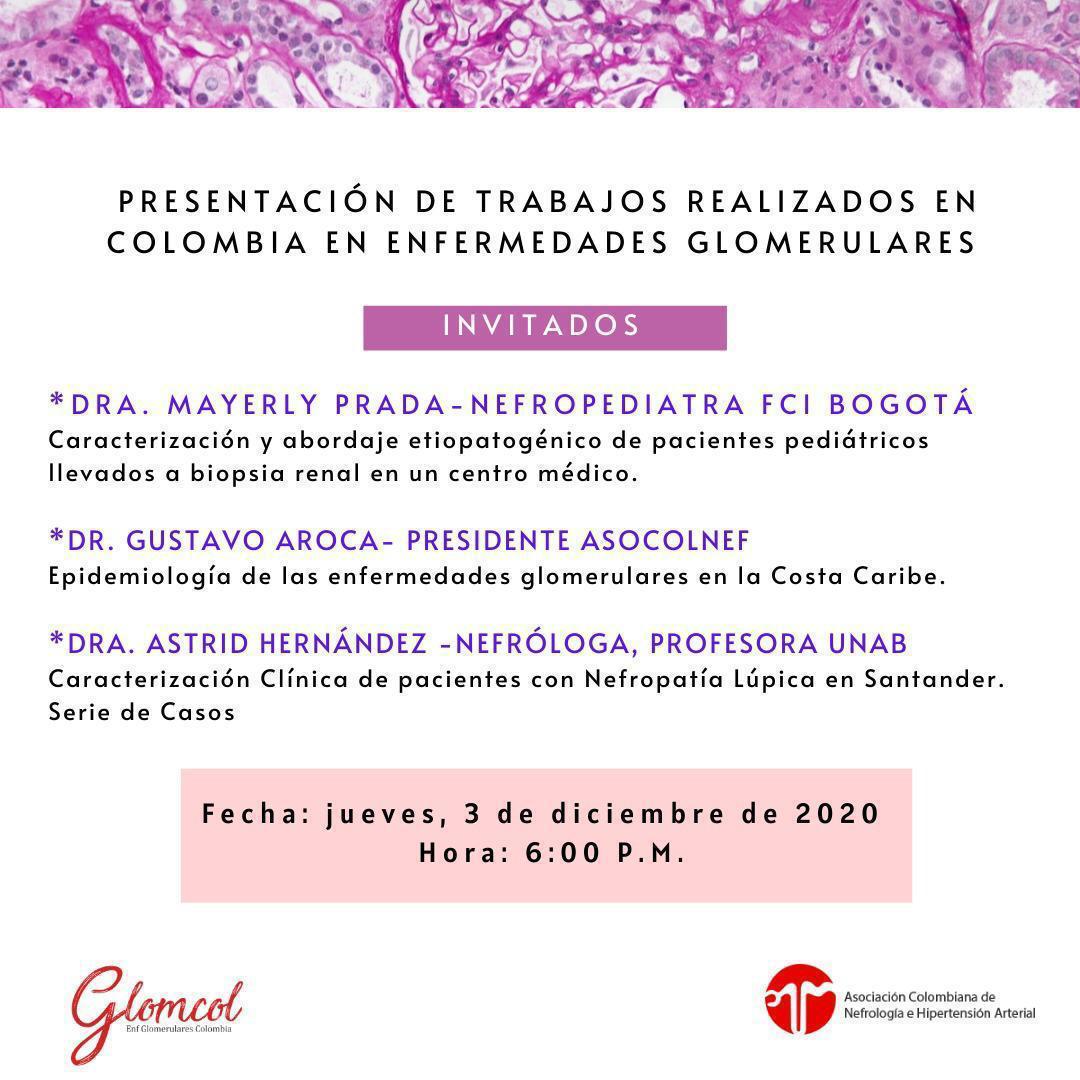 PRESENTACIÓN DE TRABAJOS REALIZADOS EN COLOMBIA EN ENFERMEDADES GLOMERULARES

INVITADOS

*DRA. MAYERLY PRADA-NEFROPEDIATRA FCI BOGOTÁ
Caracterización y abordaje etiopatogénico de pacientes pediátricos llevados a biopsia renal en un centro médico.

*DR. GUSTAVO AROCA- PRESIDENTE ASOCOLNEF
Epidemiología de las enfermedades glomerulares en la Costa Caribe.

*DRA. ASTRID HERNÁNDEZ -NEFRÓLOGA, PROFESORA UNAB
Caracterización Clínica de pacientes con Nefropatía Lúpica en Santander. Serie de Casos

Fecha: jueves, 3 de diciembre de 2020
Hora: 6:00 P.M.

Glomcol
Enf Glomerulares Colombia

Asociación Colombiana de Nefrología e Hipertensión Arterial